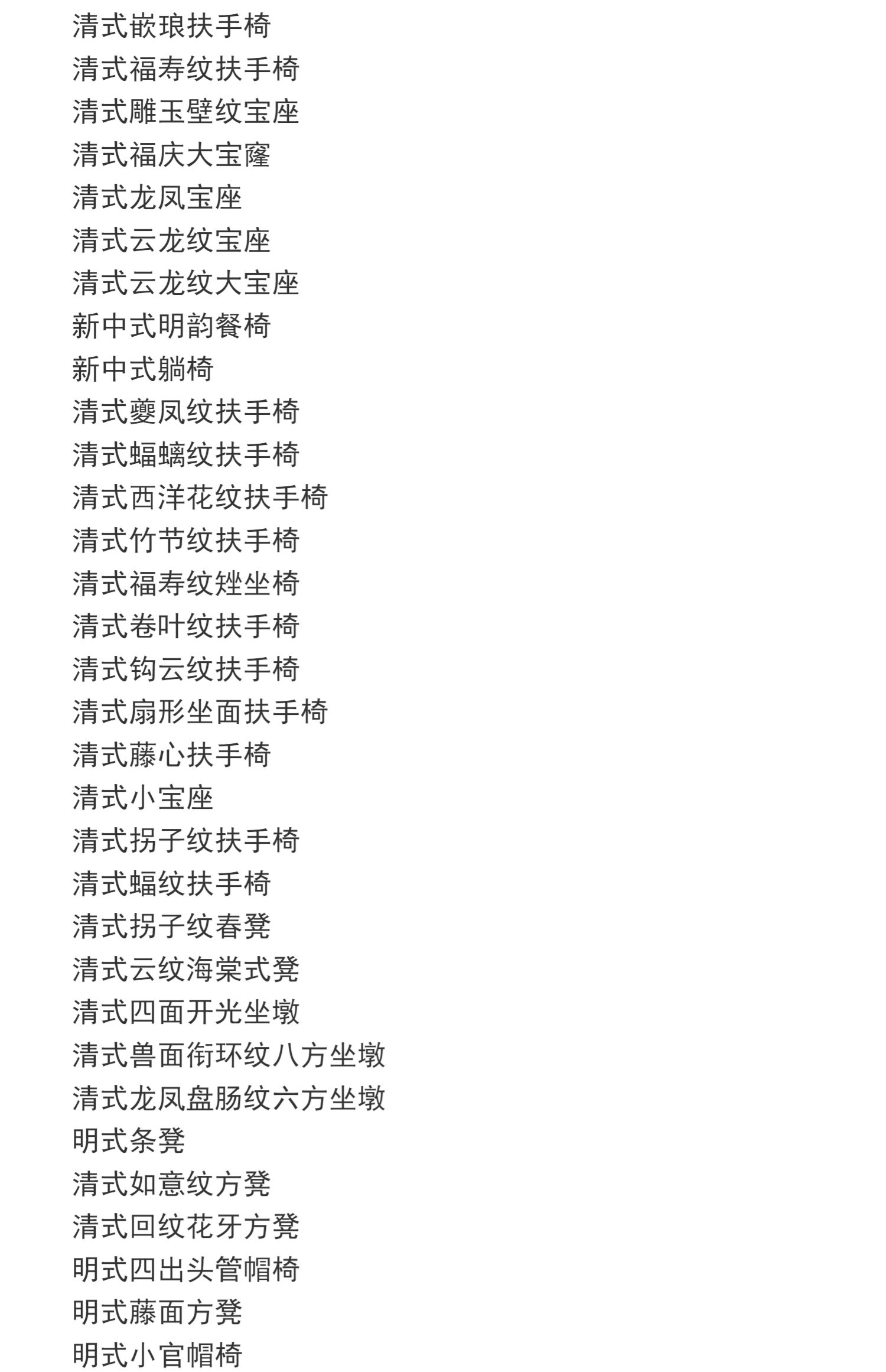 清式嵌琅扶手椅
清式福寿纹扶手椅
清式雕玉壁纹宝座
清式福庆大宝窿
清式龙凤宝座
清式云龙纹宝座
清式云龙纹大宝座
新中式明韵餐椅
新中式躺椅
清式夔凤纹扶手椅
清式蝠螭纹扶手椅
清式西洋花纹扶手椅
清式竹节纹扶手椅
清式福寿纹矬坐椅
清式卷叶纹扶手椅
清式钩云纹扶手椅
清式扇形坐面扶手椅
清式藤心扶手椅
清式小宝座
清式拐子纹扶手椅
清式蝠纹扶手椅
清式拐子纹春凳
清式云纹海棠式凳
清式四面开光坐墩
清式兽面衔环纹八方坐墩
清式龙凤盘肠纹六方坐墩
明式条凳
清式如意纹方凳
清式回纹花牙方凳
明式四出头管帽椅
明式藤面方凳
明式小官帽椅